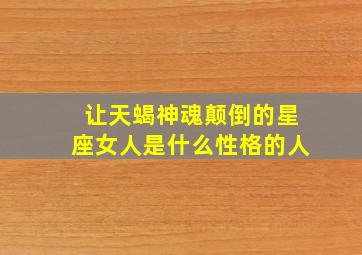 让天蝎神魂颠倒的星座女人是什么性格的人